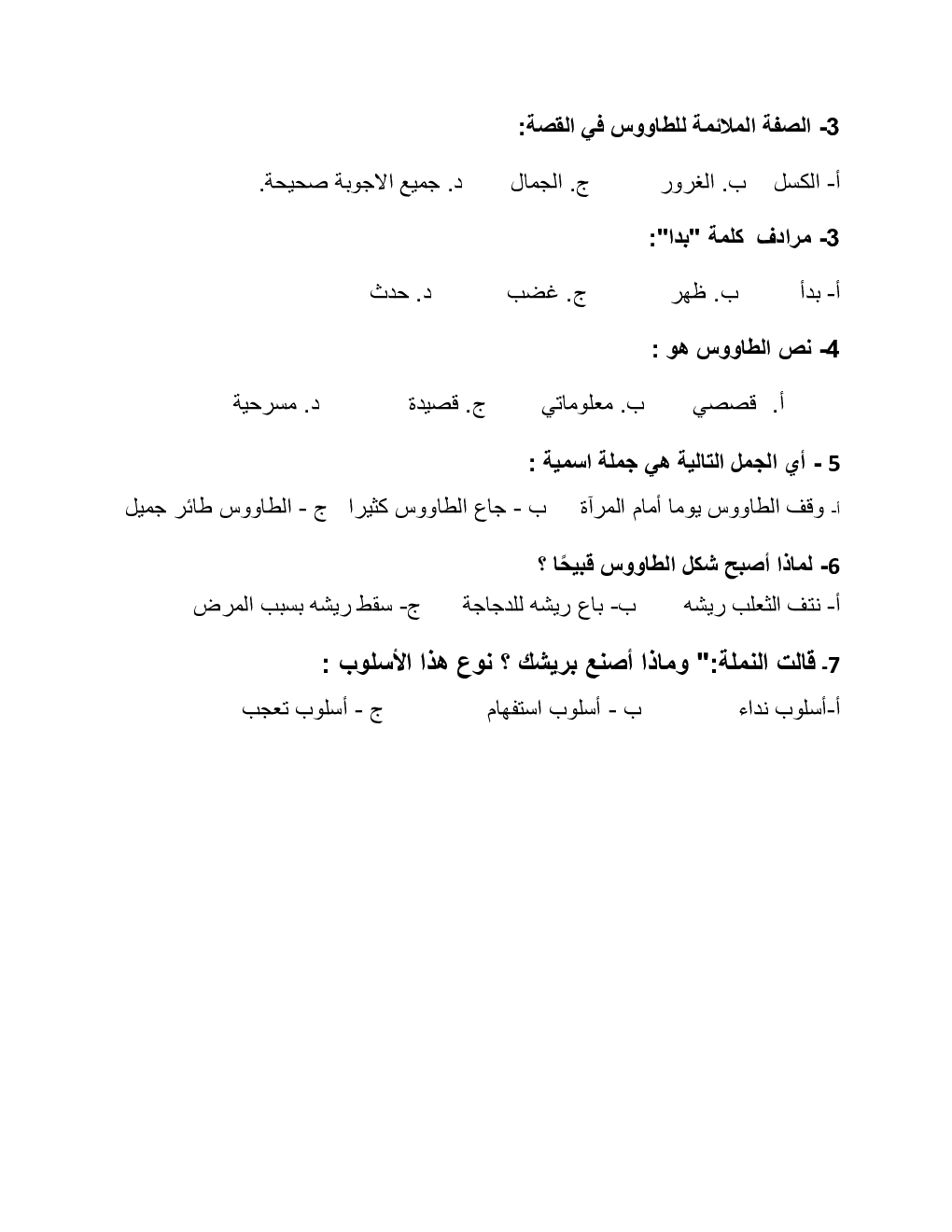 3- الصفة الملائمة للطاووس في القصة:

أ- الكسل ب. الغرور ج. الجمال د. جميع الاجوبة صحيحة.

3- مرادف كلمة "بدا":

أ- بدأ ب. ظهر ج. غضب د. حدث

4- نص الطاووس هو :

أ. قصصي ب. معلوماتي ج. قصيدة د. مسرحية

5 - أي الجمل التالية هي جملة اسمية :

أ- وقف الطاووس يوما أمام المرآة ب - جاع الطاووس كثيرا ج - الطاووس طائر جميل

6- لماذا أصبح شكل الطاووس قبيحًا ؟

أ- نتف الثعلب ريشه ب- باع ريشه للدجاجة ج- سقط ريشه بسبب المرض

7- قالت النملة:" وماذا أصنع بريشك ؟ نوع هذا الأسلوب :

أ-أسلوب نداء ب - أسلوب استفهام ج - أسلوب تعجب